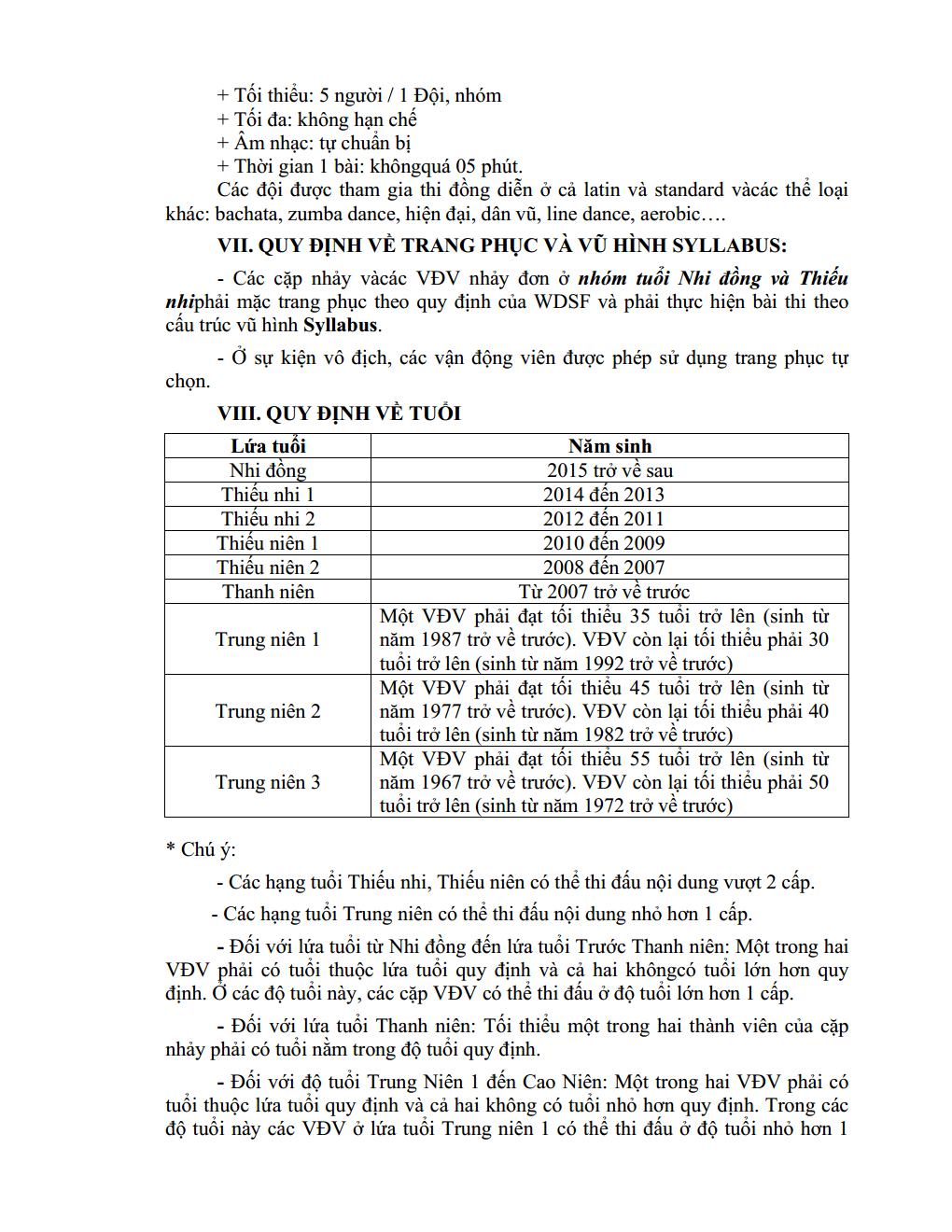 + Tối thiểu: 5 người / 1 Đội, nhóm
+ Tối đa: không hạn chế
+ Âm nhạc: tự chuẩn bị
+ Thời gian 1 bài: khôngquá 05 phút.

Các đội được tham gia thi đồng diễn ở cả latin và standard vàcác thể loại khác: bachata, zumba dance, hiện đại, dân vũ, line dance, aerobic….

VII. QUY ĐỊNH VỀ TRANG PHỤC VÀ VŨ HÌNH SYLLABUS:

- Các cặp nhảy vàcác VĐV nhảy đơn ở nhóm tuổi Nhi đồng và Thiếu nhiphải mặc trang phục theo quy định của WDSF và phải thực hiện bài thi theo cấu trúc vũ hình Syllabus.

- Ở sự kiện vô địch, các vận động viên được phép sử dụng trang phục tự chọn.

VIII. QUY ĐỊNH VỀ TUỔI

| Lứa tuổi | Năm sinh |
|---|---|
| Nhi đồng | 2015 trở về sau |
| Thiếu nhi 1 | 2014 đến 2013 |
| Thiếu nhi 2 | 2012 đến 2011 |
| Thiếu niên 1 | 2010 đến 2009 |
| Thiếu niên 2 | 2008 đến 2007 |
| Thanh niên | Từ 2007 trở về trước |
| Trung niên 1 | Một VĐV phải đạt tối thiểu 35 tuổi trở lên (sinh từ năm 1987 trở về trước). VĐV còn lại tối thiểu phải 30 tuổi trở lên (sinh từ năm 1992 trở về trước) |
| Trung niên 2 | Một VĐV phải đạt tối thiểu 45 tuổi trở lên (sinh từ năm 1977 trở về trước). VĐV còn lại tối thiểu phải 40 tuổi trở lên (sinh từ năm 1982 trở về trước) |
| Trung niên 3 | Một VĐV phải đạt tối thiểu 55 tuổi trở lên (sinh từ năm 1967 trở về trước). VĐV còn lại tối thiểu phải 50 tuổi trở lên (sinh từ năm 1972 trở về trước) |

* Chú ý:

- Các hạng tuổi Thiếu nhi, Thiếu niên có thể thi đấu nội dung vượt 2 cấp.

- Các hạng tuổi Trung niên có thể thi đấu nội dung nhỏ hơn 1 cấp.

- Đối với lứa tuổi từ Nhi đồng đến lứa tuổi Trước Thanh niên: Một trong hai VĐV phải có tuổi thuộc lứa tuổi quy định và cả hai khôngcó tuổi lớn hơn quy định. Ở các độ tuổi này, các cặp VĐV có thể thi đấu ở độ tuổi lớn hơn 1 cấp.

- Đối với lứa tuổi Thanh niên: Tối thiểu một trong hai thành viên của cặp nhảy phải có tuổi nằm trong độ tuổi quy định.

- Đối với độ tuổi Trung Niên 1 đến Cao Niên: Một trong hai VĐV phải có tuổi thuộc lứa tuổi quy định và cả hai không có tuổi nhỏ hơn quy định. Trong các độ tuổi này các VĐV ở lứa tuổi Trung niên 1 có thể thi đấu ở độ tuổi nhỏ hơn 1